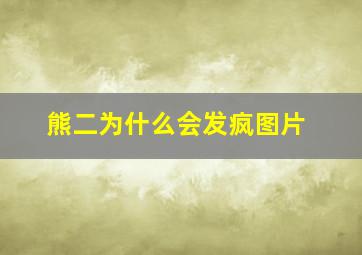 熊二为什么会发疯图片